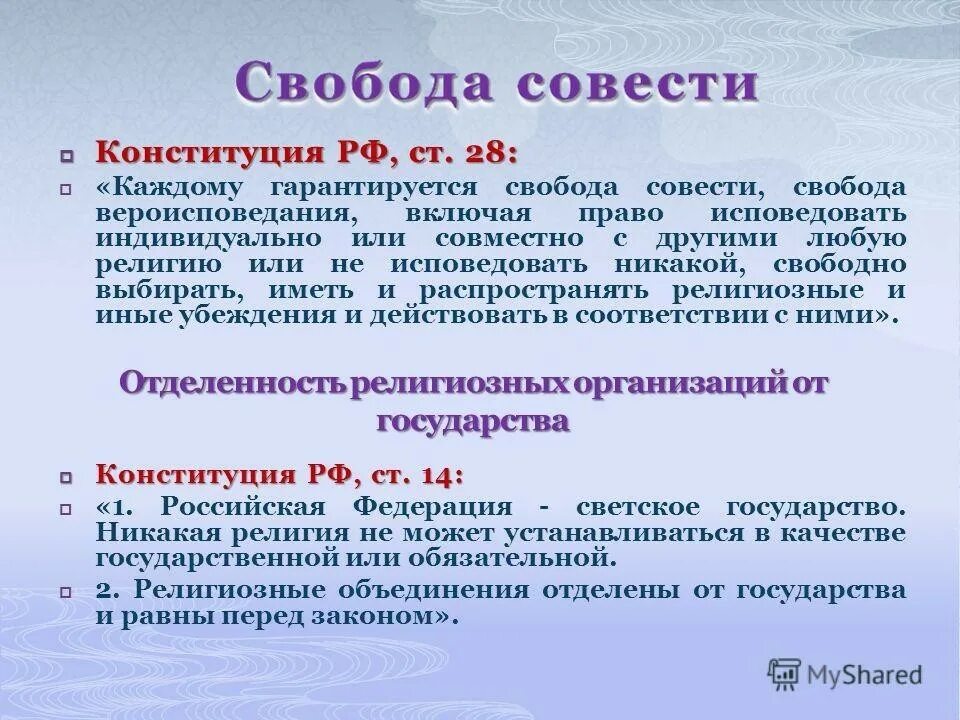 Свобода совести

Конституция РФ, ст. 28:

«Каждому гарантируется свобода совести, свобода вероисповедания, включая право исповедовать индивидуально или совместно с другими любую религию или не исповедовать никакой, свободно выбирать, иметь и распространять религиозные и иные убеждения и действовать в соответствии с ними».

Отделенность религиозных организаций от государства

Конституция РФ, ст. 14:

«1. Российская Федерация - светское государство. Никакая религия не может устанавливаться в качестве государственной или обязательной.

2. Религиозные объединения отделены от государства и равны перед законом».

MyShared